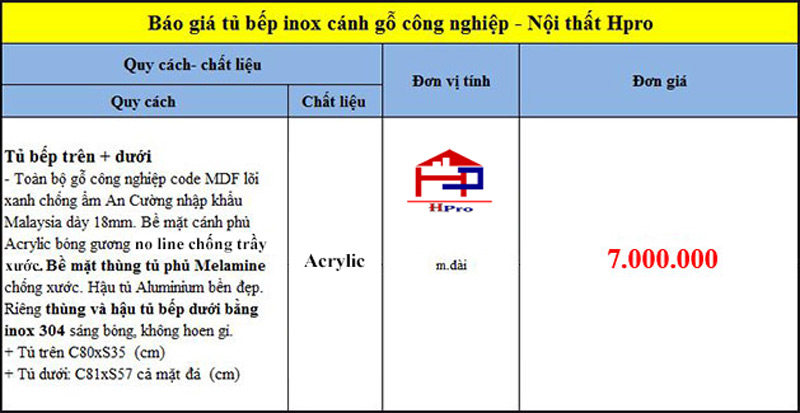 Báo giá tủ bếp inox cánh gỗ công nghiệp - Nội thất Hpro

| Quy cách- chất liệu | | Đơn vị tính | Đơn giá |
|---|---|---|---|
| Quy cách | Chất liệu | | |
| **Tủ bếp trên + dưới** - Toàn bộ gỗ công nghiệp code MDF lõi xanh chống ẩm An Cường nhập khẩu Malaysia dày 18mm. Bề mặt cánh phủ Acrylic bóng gương no line chống trầy xước. **Bề mặt thùng tủ phủ Melamine** chống xước. Hậu tủ Aluminium bền đẹp. Riêng **thùng và hậu tủ bếp dưới bằng inox 304** sáng bóng, không hoen gỉ. + Tủ trên C80xS35 (cm) + Tủ dưới: C81xS57 cả mặt đá (cm) | Acrylic | HPro m.dài | 7.000.000 |